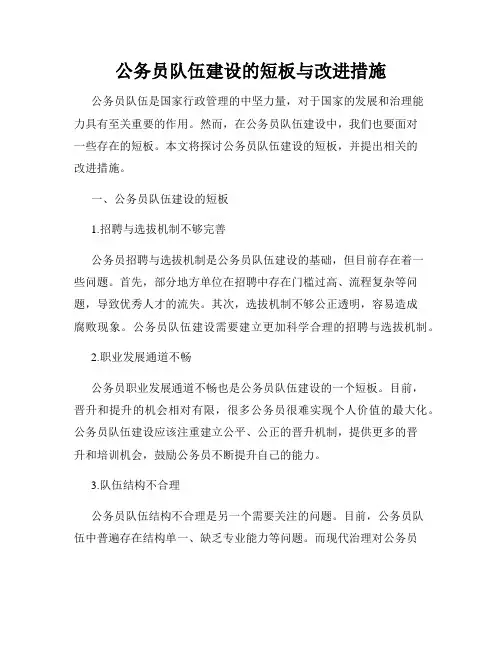 公务员队伍建设的短板与改进措施

公务员队伍是国家行政管理的中坚力量，对于国家的发展和治理能力具有至关重要的作用。然而，在公务员队伍建设中，我们也要面对一些存在的短板。本文将探讨公务员队伍建设的短板，并提出相关的改进措施。

一、公务员队伍建设的短板

1.招聘与选拔机制不够完善

公务员招聘与选拔机制是公务员队伍建设的基础，但目前存在着一些问题。首先，部分地方单位在招聘中存在门槛过高、流程复杂等问题，导致优秀人才的流失。其次，选拔机制不够公正透明，容易造成腐败现象。公务员队伍建设需要建立更加科学合理的招聘与选拔机制。

2.职业发展通道不畅

公务员职业发展通道不畅也是公务员队伍建设的一个短板。目前，晋升和提升的机会相对有限，很多公务员很难实现个人价值的最大化。公务员队伍建设应该注重建立公平、公正的晋升机制，提供更多的晋升和培训机会，鼓励公务员不断提升自己的能力。

3.队伍结构不合理

公务员队伍结构不合理是另一个需要关注的问题。目前，公务员队伍中普遍存在结构单一、缺乏专业能力等问题。而现代治理对公务员